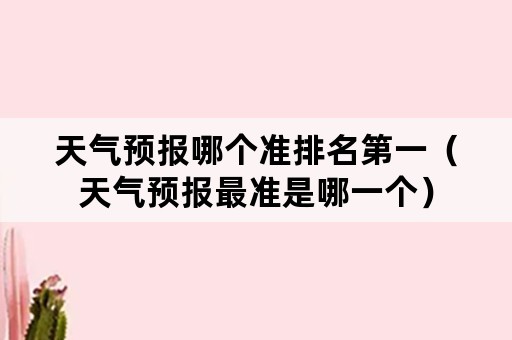 天气预报哪个准排名第一（天气预报最准是哪一个）